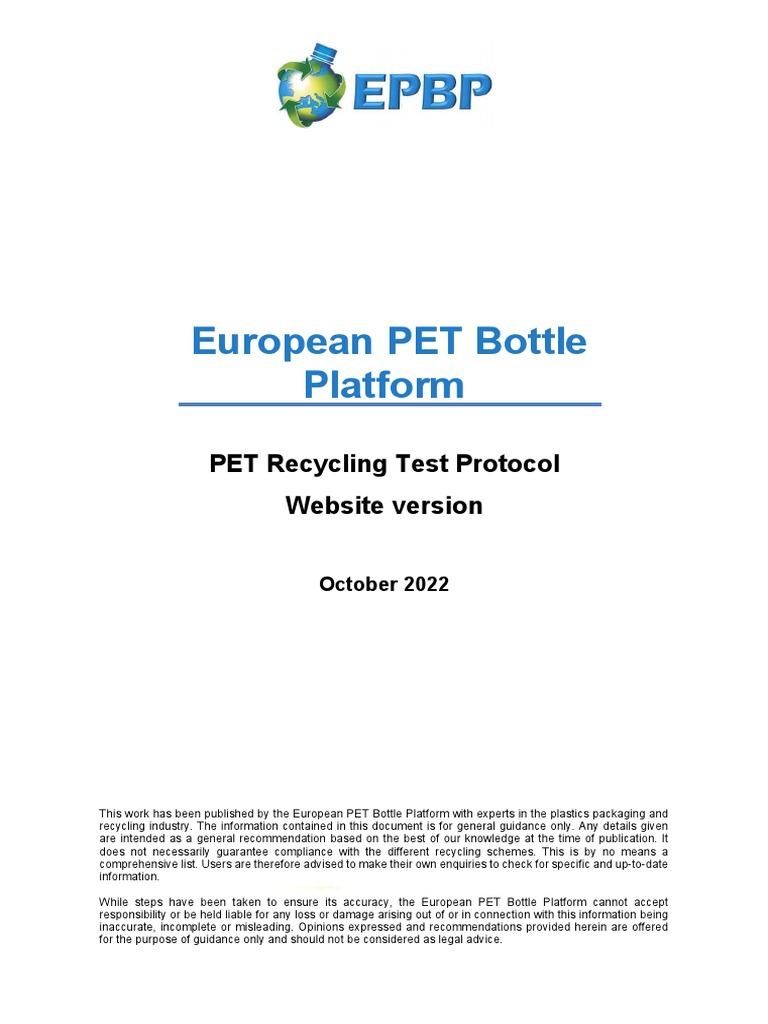 EPBP

European PET Bottle Platform

PET Recycling Test Protocol

Website version

October 2022

This work has been published by the European PET Bottle Platform with experts in the plastics packaging and recycling industry. The information contained in this document is for general guidance only. Any details given are intended as a general recommendation based on the best of our knowledge at the time of publication. It does not necessarily guarantee compliance with the different recycling schemes. This is by no means a comprehensive list. Users are therefore advised to make their own enquiries to check for specific and up-to-date information.

While steps have been taken to ensure its accuracy, the European PET Bottle Platform cannot accept responsibility or be held liable for any loss or damage arising out of or in connection with this information being inaccurate, incomplete or misleading. Opinions expressed and recommendations provided herein are offered for the purpose of guidance only and should not be considered as legal advice.